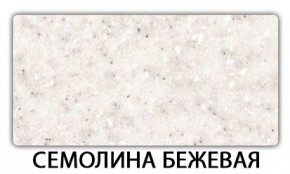 СЕМОЛИНА БЕЖЕВАЯ